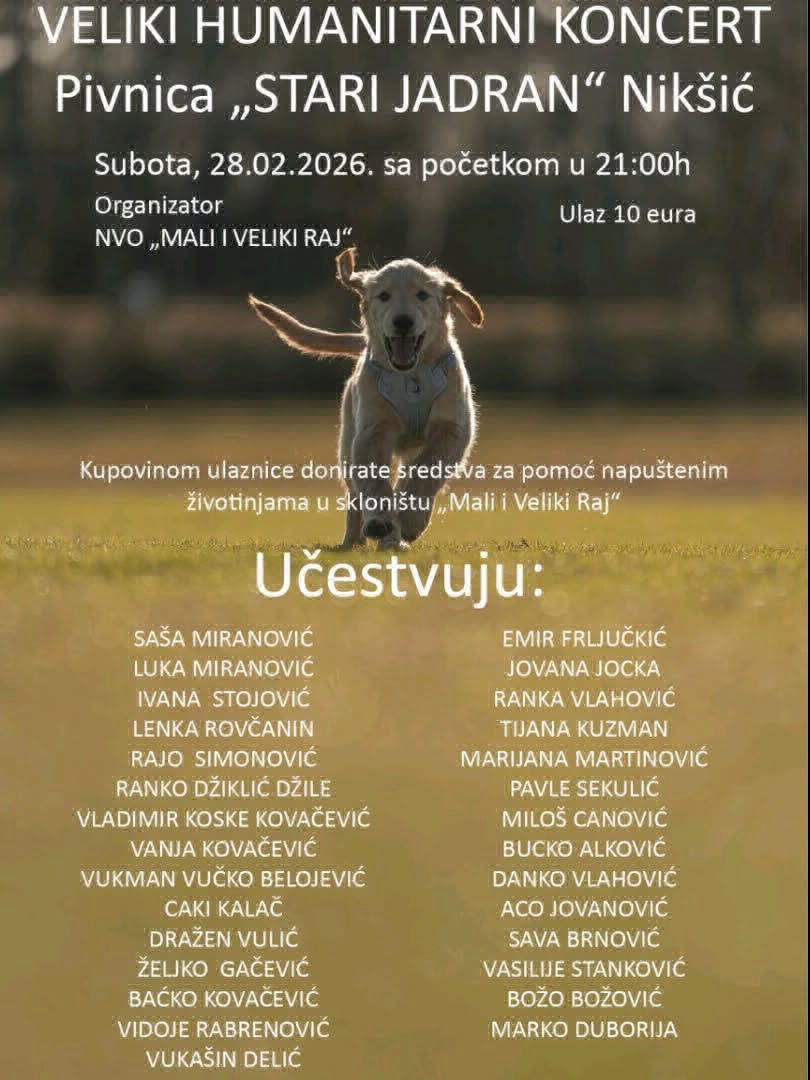 VELIKI HUMANITARNI KONCERT
Pivnica „STARI JADRAN“ Nikšić

Subota, 28.02.2026. sa početkom u 21:00h

Organizator
NVO „MALI I VELIKI RAJ“

Ulaz 10 eura

Kupovinom ulaznice donirate sredstva za pomoć napuštenim životinjama u skloništu „Mali i Veliki Raj“

Učestvuju:

SAŠA MIRANOVIĆ
LUKA MIRANOVIĆ
IVANA STOJOVIĆ
LENKA ROVČANIN
RAJO SIMONOVIĆ
RANKO DŽIKLIĆ DŽILE
VLADIMIR KOSKE KOVAČEVIĆ
VANJA KOVAČEVIĆ
VUKMAN VUČKO BELOJEVIĆ
CAKI KALAČ
DRAŽEN VULIĆ
ŽELJKO GAČEVIĆ
BAĆKO KOVAČEVIĆ
VIDOJE RABRENOVIĆ
VUKAŠIN DELIĆ

EMIR FRLJUČKIĆ
JOVANA JOCKA
RANKA VLAHOVIĆ
TIJANA KUZMAN
MARIJANA MARTINOVIĆ
PAVLE SEKULIĆ
MILOŠ CANOVIĆ
BUCKO ALKOVIĆ
DANKO VLAHOVIĆ
ACO JOVANOVIĆ
SAVA BRNOVIĆ
VASILIJE STANKOVIĆ
BOŽO BOŽOVIĆ
MARKO DUBORIJA